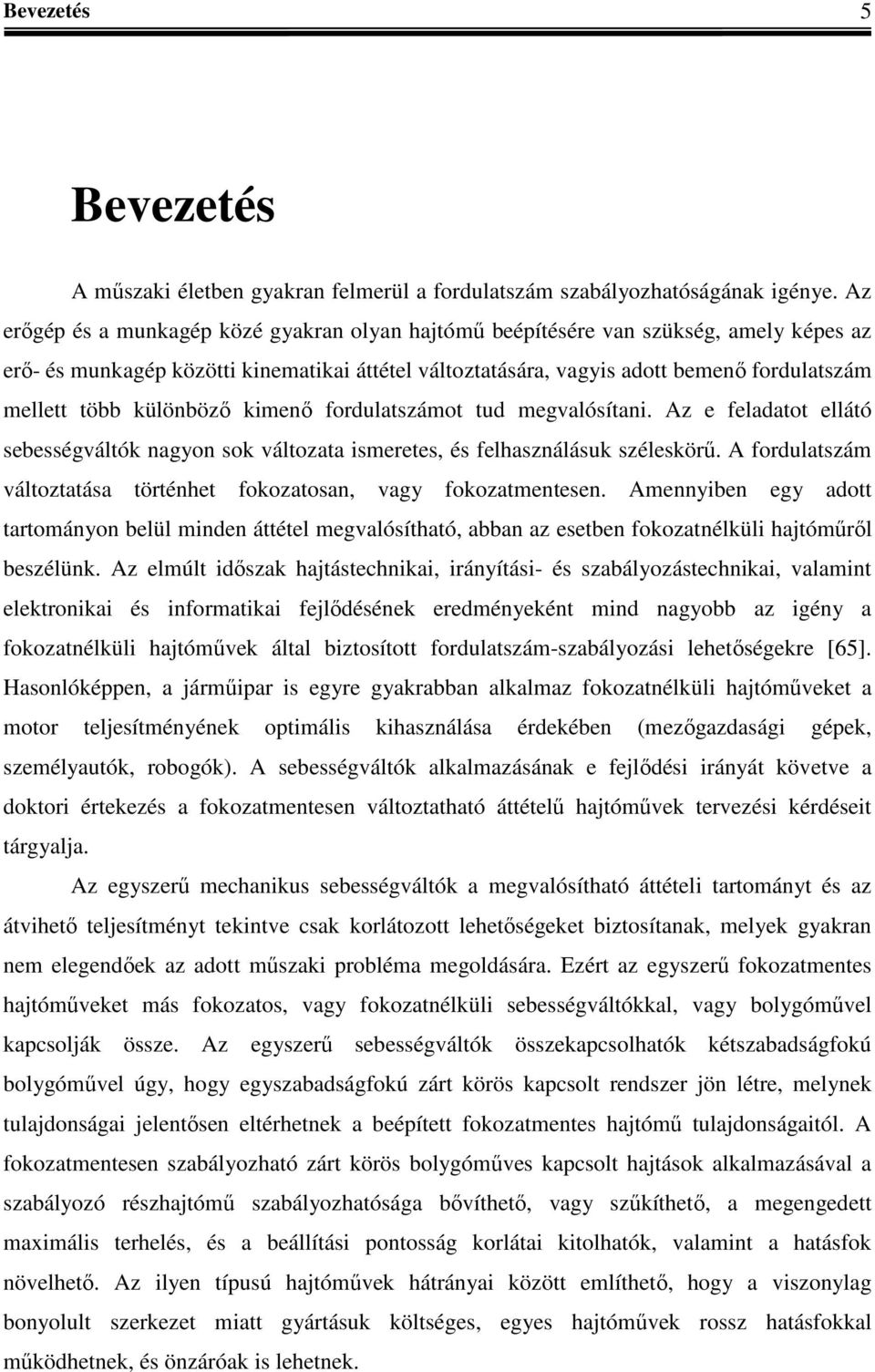 Bevezetés 5

Bevezetés

A műszaki életben gyakran felmerül a fordulatszám szabályozhatóságának igénye. Az erőgép és a munkagép közé gyakran olyan hajtómű beépítésére van szükség, amely képes az erő- és munkagép közötti kinematikai áttétel változtatására, vagyis adott bemenő fordulatszám mellett több különböző kimenő fordulatszámot tud megvalósítani. Az e feladatot ellátó sebességváltók nagyon sok változata ismeretes, és felhasználásuk széleskörű. A fordulatszám változtatása történhet fokozatosan, vagy fokozatmentesen. Amennyiben egy adott tartományon belül minden áttétel megvalósítható, abban az esetben fokozatnélküli hajtóműről beszélünk. Az elmúlt időszak hajtástechnikai, irányítási- és szabályozástechnikai, valamint elektronikai és informatikai fejlődésének eredményeként mind nagyobb az igény a fokozatnélküli hajtóművek által biztosított fordulatszám-szabályozási lehetőségekre [65]. Hasonlóképpen, a járműipar is egyre gyakrabban alkalmaz fokozatnélküli hajtóműveket a motor teljesítményének optimális kihasználása érdekében (mezőgazdasági gépek, személyautók, robogók). A sebességváltók alkalmazásának e fejlődési irányát követve a doktori értekezés a fokozatmentesen változtatható áttételű hajtóművek tervezési kérdéseit tárgyalja.

Az egyszerű mechanikus sebességváltók a megvalósítható áttételi tartományt és az átvihető teljesítményt tekintve csak korlátozott lehetőségeket biztosítanak, melyek gyakran nem elegendőek az adott műszaki probléma megoldására. Ezért az egyszerű fokozatmentes hajtóműveket más fokozatos, vagy fokozatnélküli sebességváltókkal, vagy bolygóművel kapcsolják össze. Az egyszerű sebességváltók összekapcsolhatók kétszabadságfokú bolygóművel úgy, hogy egyszabadságfokú zárt körös kapcsolt rendszer jön létre, melynek tulajdonságai jelentősen eltérhetnek a beépített fokozatmentes hajtómű tulajdonságaitól. A fokozatmentesen szabályozható zárt körös bolygóműves kapcsolt hajtások alkalmazásával a szabályozó részhajtómű szabályozhatósága bővíthető, vagy szűkíthető, a megengedett maximális terhelés, és a beállítási pontosság korlátai kitolhatók, valamint a hatásfok növelhető. Az ilyen típusú hajtóművek hátrányai között említhető, hogy a viszonylag bonyolult szerkezet miatt gyártásuk költséges, egyes hajtóművek rossz hatásfokkal működhetnek, és önzáróak is lehetnek.